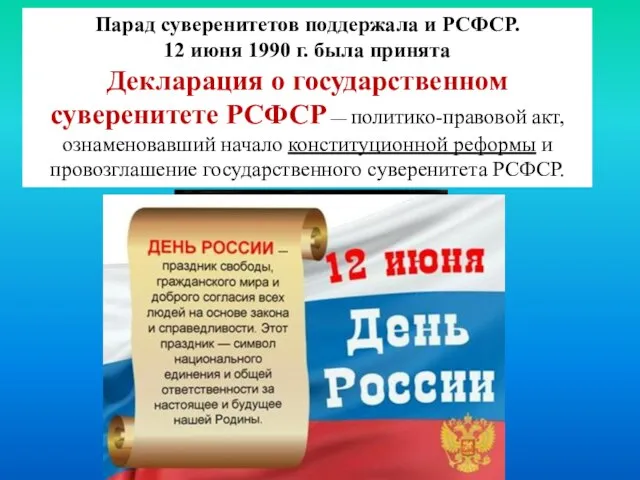 Парад суверенитетов поддержала и РСФСР.
12 июня 1990 г. была принята

Декларация о государственном суверенитете РСФСР — политико-правовой акт, ознаменовавший начало конституционной реформы и провозглашение государственного суверенитета РСФСР.

ДЕНЬ РОССИИ — праздник свободы, гражданского мира и доброго согласия всех людей на основе закона и справедливости. Этот праздник — символ национального единения и общей ответственности за настоящее и будущее нашей Родины.

12 июня

День России